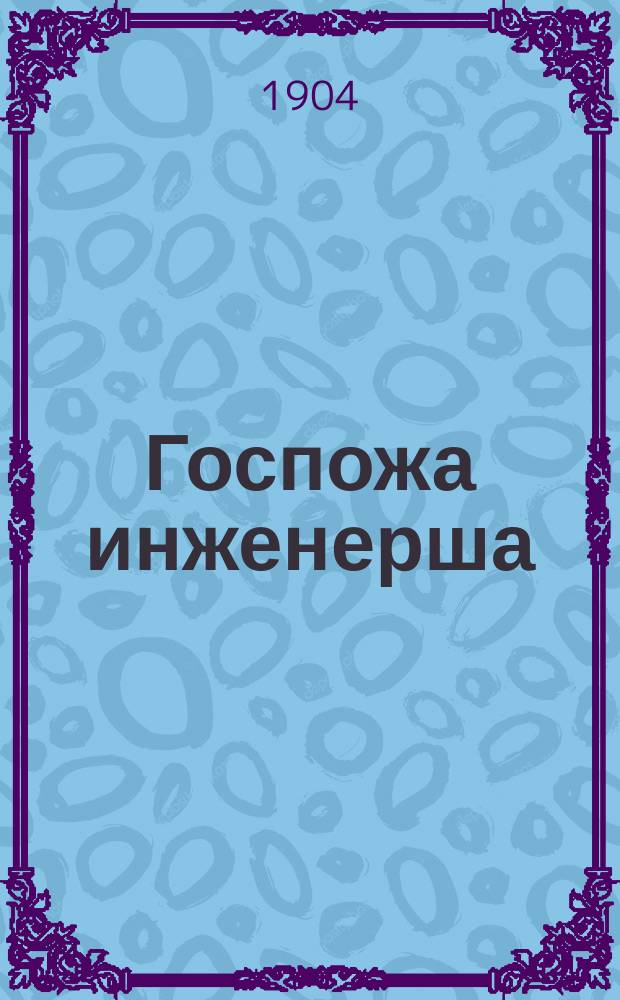 1904

Госпожа инженерша